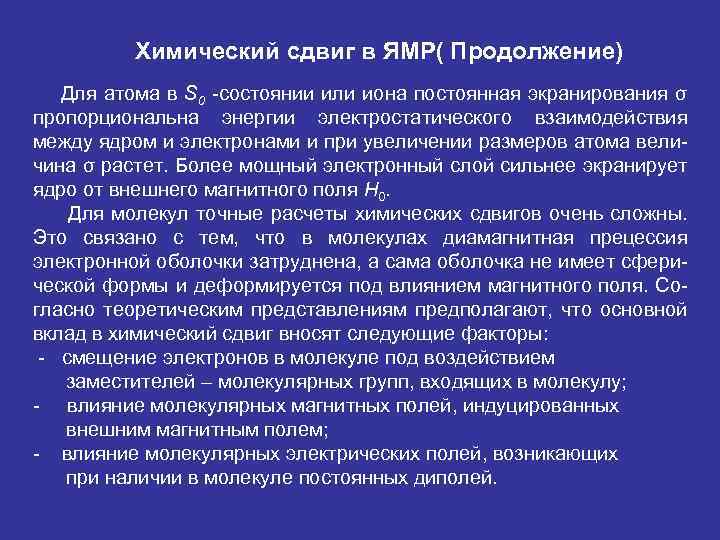 Химический сдвиг в ЯМР( Продолжение)

Для атома в $S_0$ -состоянии или иона постоянная экранирования σ пропорциональна энергии электростатического взаимодействия между ядром и электронами и при увеличении размеров атома величина σ растет. Более мощный электронный слой сильнее экранирует ядро от внешнего магнитного поля $H_0$.

Для молекул точные расчеты химических сдвигов очень сложны. Это связано с тем, что в молекулах диамагнитная прецессия электронной оболочки затруднена, а сама оболочка не имеет сферической формы и деформируется под влиянием магнитного поля. Согласно теоретическим представлениям предполагают, что основной вклад в химический сдвиг вносят следующие факторы:
- смещение электронов в молекуле под воздействием заместителей – молекулярных групп, входящих в молекулу;
- влияние молекулярных магнитных полей, индуцированных внешним магнитным полем;
- влияние молекулярных электрических полей, возникающих при наличии в молекуле постоянных диполей.